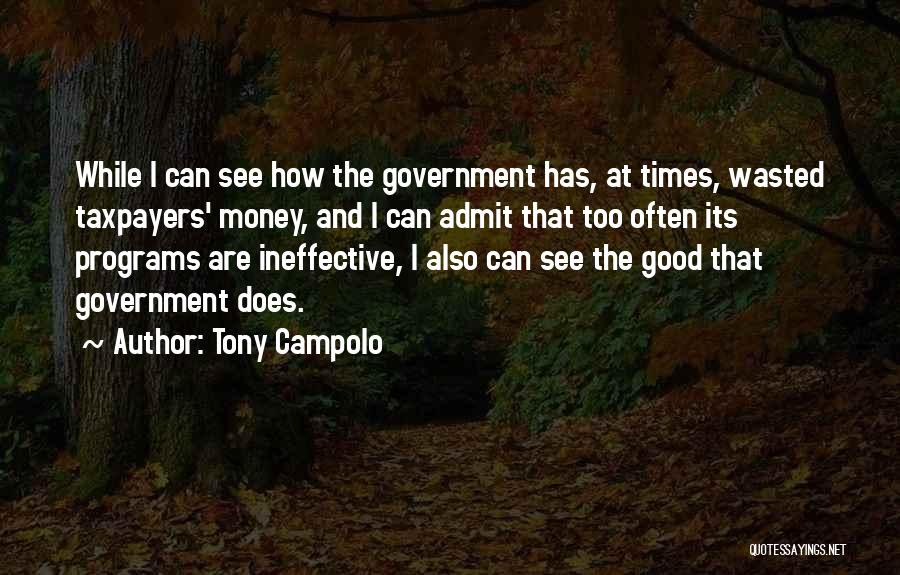 While I can see how the government has, at times, wasted taxpayers' money, and I can admit that too often its programs are ineffective, I also can see the good that government does.

~ Author: Tony Campolo

QUOTESSAYINGS.NET